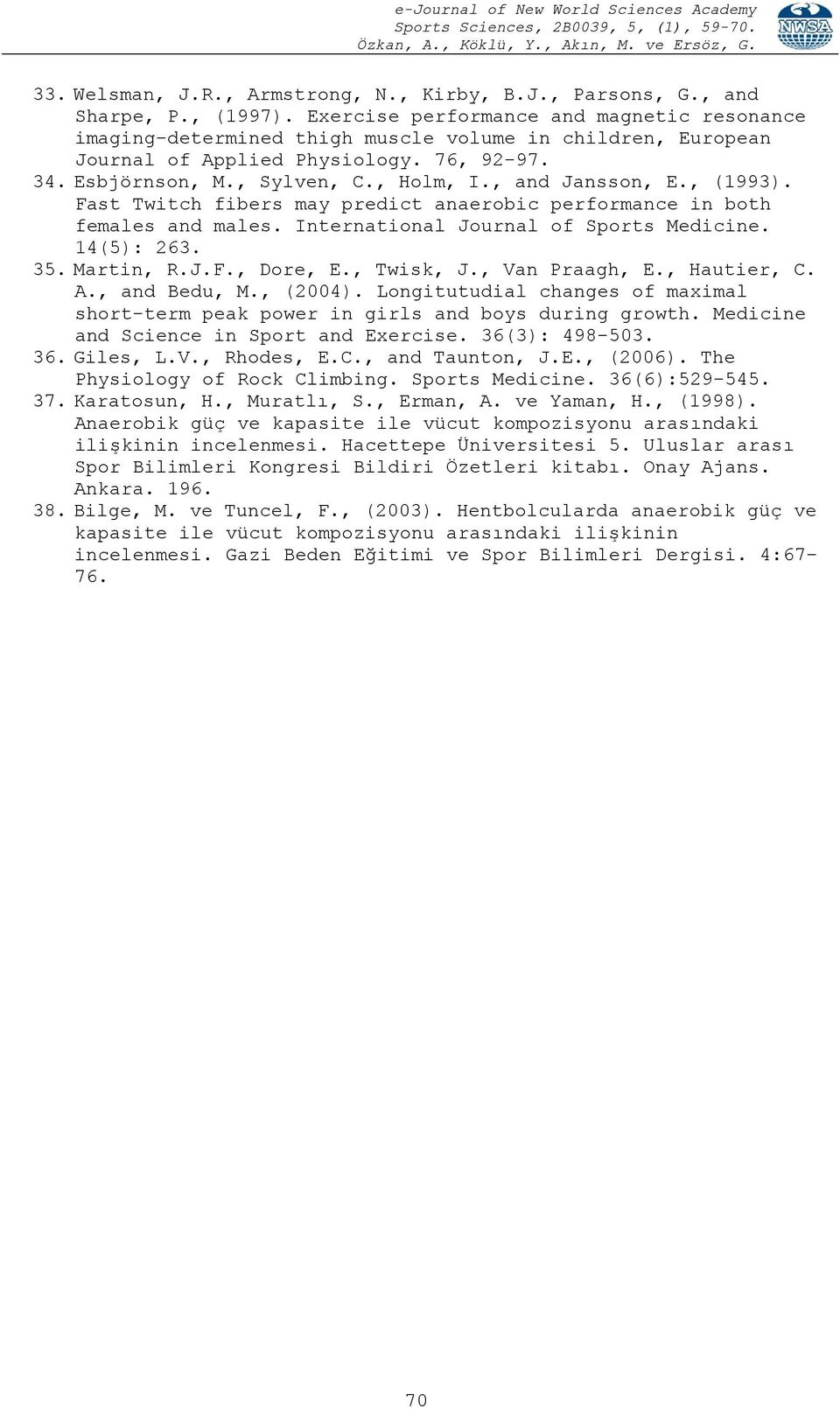 e-Journal of New World Sciences Academy
Sports Sciences, 2B0039, 5, (1), 59-70.
Özkan, A., Köklü, Y., Akın, M. ve Ersöz, G.

NWSA

33. Welsman, J.R., Armstrong, N., Kirby, B.J., Parsons, G., and Sharpe, P., (1997). Exercise performance and magnetic resonance imaging-determined thigh muscle volume in children, European Journal of Applied Physiology. 76, 92-97.
34. Esbjörnson, M., Sylven, C., Holm, I., and Jansson, E., (1993). Fast Twitch fibers may predict anaerobic performance in both females and males. International Journal of Sports Medicine. 14(5): 263.
35. Martin, R.J.F., Dore, E., Twisk, J., Van Praagh, E., Hautier, C. A., and Bedu, M., (2004). Longitutudial changes of maximal short-term peak power in girls and boys during growth. Medicine and Science in Sport and Exercise. 36(3): 498-503.
36. Giles, L.V., Rhodes, E.C., and Taunton, J.E., (2006). The Physiology of Rock Climbing. Sports Medicine. 36(6):529-545.
37. Karatosun, H., Muratlı, S., Erman, A. ve Yaman, H., (1998). Anaerobik güç ve kapasite ile vücut kompozisyonu arasındaki ilişkinin incelenmesi. Hacettepe Üniversitesi 5. Uluslar arası Spor Bilimleri Kongresi Bildiri Özetleri kitabı. Onay Ajans. Ankara. 196.
38. Bilge, M. ve Tuncel, F., (2003). Hentbolcularda anaerobik güç ve kapasite ile vücut kompozisyonu arasındaki ilişkinin incelenmesi. Gazi Beden Eğitimi ve Spor Bilimleri Dergisi. 4:67-76.

70